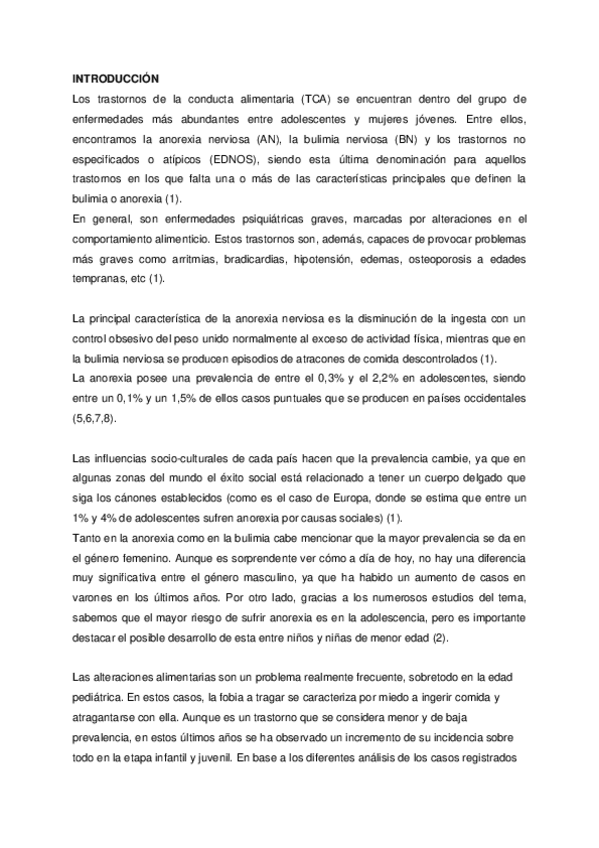 INTRODUCCIÓN
Los trastornos de la conducta alimentaria (TCA) se encuentran dentro del grupo de enfermedades más abundantes entre adolescentes y mujeres jóvenes. Entre ellos, encontramos la anorexia nerviosa (AN), la bulimia nerviosa (BN) y los trastornos no especificados o atípicos (EDNOS), siendo esta última denominación para aquellos trastornos en los que falta una o más de las características principales que definen la bulimia o anorexia (1).
En general, son enfermedades psiquiátricas graves, marcadas por alteraciones en el comportamiento alimenticio. Estos trastornos son, además, capaces de provocar problemas más graves como arritmias, bradicardias, hipotensión, edemas, osteoporosis a edades tempranas, etc (1).

La principal característica de la anorexia nerviosa es la disminución de la ingesta con un control obsesivo del peso unido normalmente al exceso de actividad física, mientras que en la bulimia nerviosa se producen episodios de atracones de comida descontrolados (1).
La anorexia posee una prevalencia de entre el 0,3% y el 2,2% en adolescentes, siendo entre un 0,1% y un 1,5% de ellos casos puntuales que se producen en países occidentales (5,6,7,8).

Las influencias socio-culturales de cada país hacen que la prevalencia cambie, ya que en algunas zonas del mundo el éxito social está relacionado a tener un cuerpo delgado que siga los cánones establecidos (como es el caso de Europa, donde se estima que entre un 1% y 4% de adolescentes sufren anorexia por causas sociales) (1).
Tanto en la anorexia como en la bulimia cabe mencionar que la mayor prevalencia se da en el género femenino. Aunque es sorprendente ver cómo a día de hoy, no hay una diferencia muy significativa entre el género masculino, ya que ha habido un aumento de casos en varones en los últimos años. Por otro lado, gracias a los numerosos estudios del tema, sabemos que el mayor riesgo de sufrir anorexia es en la adolescencia, pero es importante destacar el posible desarrollo de esta entre niños y niñas de menor edad (2).

Las alteraciones alimentarias son un problema realmente frecuente, sobretodo en la edad pediátrica. En estos casos, la fobia a tragar se caracteriza por miedo a ingerir comida y atragantarse con ella. Aunque es un trastorno que se considera menor y de baja prevalencia, en estos últimos años se ha observado un incremento de su incidencia sobre todo en la etapa infantil y juvenil. En base a los diferentes análisis de los casos registrados